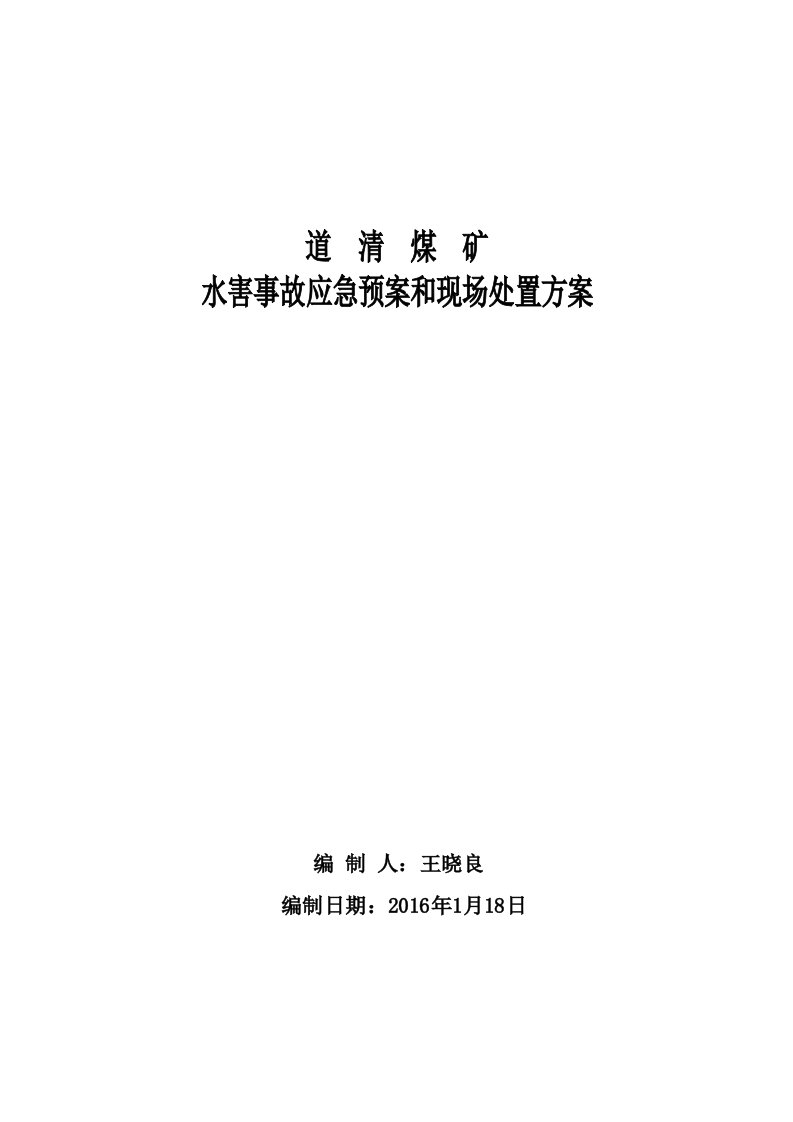 道 清 煤 矿
水害事故应急预案和现场处置方案

编 制 人：王晓良
编制日期：2016年1月18日